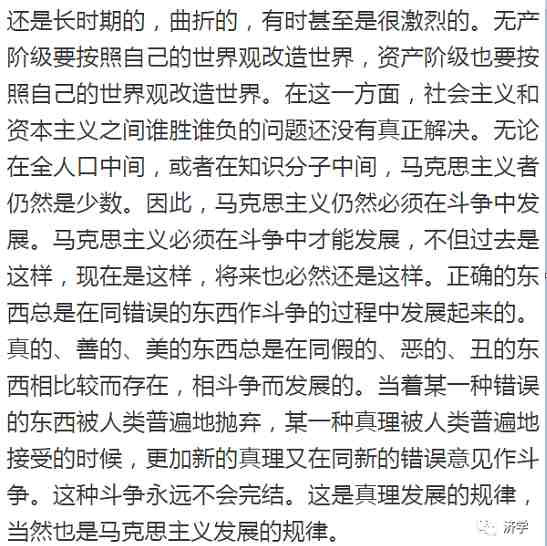 还是长时期的，曲折的，有时甚至是很激烈的。无产阶级要按照自己的世界观改造世界，资产阶级也要按照自己的世界观改造世界。在这一方面，社会主义和资本主义之间谁胜谁负的问题还没有真正解决。无论在全人口中间，或者在知识分子中间，马克思主义者仍然是少数。因此，马克思主义仍然必须在斗争中发展。马克思主义必须在斗争中才能发展，不但过去是这样，现在是这样，将来也必然还是这样。正确的东西总是在同错误的东西作斗争的过程中发展起来的。真的、善的、美的东西总是在同假的、恶的、丑的东西相比较而存在，相斗争而发展的。当着某一种错误的东西被人类普遍地抛弃，某一种真理被人类普遍地接受的时候，更加新的真理又在同新的错误意见作斗争。这种斗争永远不会完结。这是真理发展的规律，当然也是马克思主义发展的规律。

济学